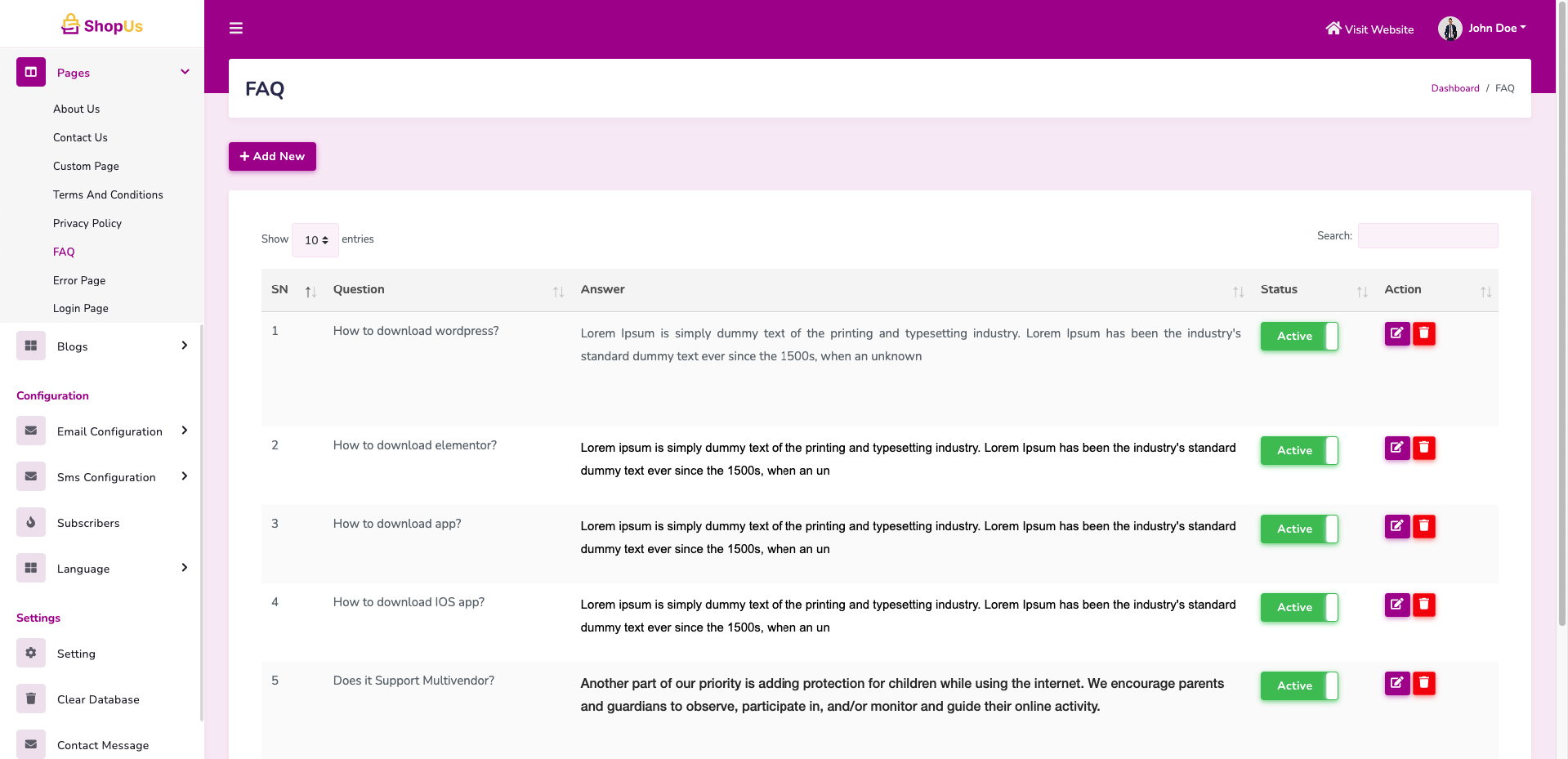 ShopUs

Pages

About Us

Contact Us

Custom Page

Terms And Conditions

Privacy Policy

FAQ

Error Page

Login Page

Blogs

Configuration

Email Configuration

Sms Configuration

Subscribers

Language

Settings

Setting

Clear Database

Contact Message

Visit Website

John Doe

FAQ

Dashboard / FAQ

+ Add New

Show 10 entries

Search:

| SN | Question | Answer | Status | Action |
|---|---|---|---|---|
| 1 | How to download wordpress? | Lorem Ipsum is simply dummy text of the printing and typesetting industry. Lorem Ipsum has been the industry's standard dummy text ever since the 1500s, when an unknown | Active | |
| 2 | How to download elementor? | Lorem ipsum is simply dummy text of the printing and typesetting industry. Lorem Ipsum has been the industry's standard dummy text ever since the 1500s, when an un | Active | |
| 3 | How to download app? | Lorem ipsum is simply dummy text of the printing and typesetting industry. Lorem Ipsum has been the industry's standard dummy text ever since the 1500s, when an un | Active | |
| 4 | How to download IOS app? | Lorem ipsum is simply dummy text of the printing and typesetting industry. Lorem Ipsum has been the industry's standard dummy text ever since the 1500s, when an un | Active | |
| 5 | Does it Support Multivendor? | Another part of our priority is adding protection for children while using the internet. We encourage parents and guardians to observe, participate in, and/or monitor and guide their online activity. | Active | |